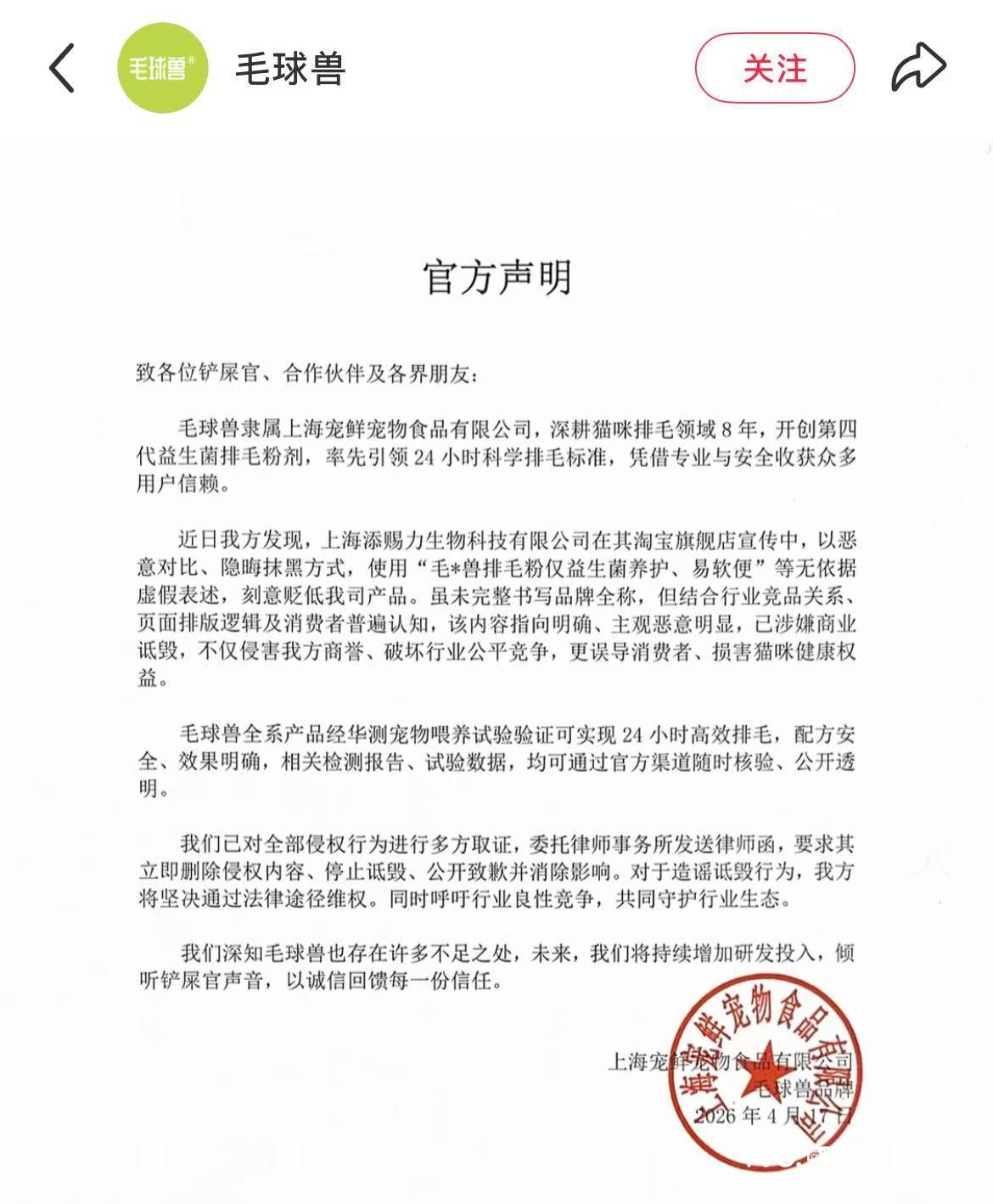 毛球兽

毛球兽

关注

官方声明

致各位铲屎官、合作伙伴及各界朋友：

毛球兽隶属上海宠鲜宠物食品有限公司，深耕猫咪排毛领域 8 年，开创第四代益生菌排毛粉剂，率先引领 24 小时科学排毛标准，凭借专业与安全收获众多用户信赖。

近日我方发现，上海添赐力生物科技有限公司在其淘宝旗舰店宣传中，以恶意对比、隐晦抹黑方式，使用“毛*兽排毛粉仅益生菌养护、易软便”等无依据虚假表述，刻意贬低我司产品。虽未完整书写品牌全称，但结合行业竞品关系、页面排版逻辑及消费者普遍认知，该内容指向明确、主观恶意明显，已涉嫌商业诋毁，不仅侵害我方商誉、破坏行业公平竞争，更误导消费者、损害猫咪健康权益。

毛球兽全系产品经华测宠物喂养试验验证可实现 24 小时高效排毛，配方安全、效果明确，相关检测报告、试验数据，均可通过官方渠道随时核验、公开透明。

我们已对全部侵权行为进行多方取证，委托律师事务所发送律师函，要求其立即删除侵权内容、停止诋毁、公开致歉并消除影响。对于造谣诋毁行为，我方将坚决通过法律途径维权。同时呼吁行业良性竞争，共同守护行业生态。

我们深知毛球兽也存在许多不足之处，未来，我们将持续增加研发投入，倾听铲屎官声音，以诚信回馈每一份信任。

上海宠鲜宠物食品有限公司
毛球兽品牌
2026 年 4 月 17 日

上海宠鲜宠物食品有限公司